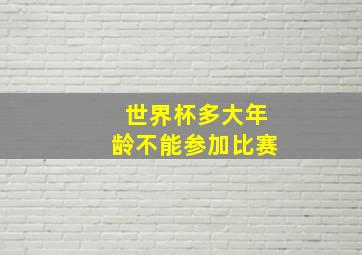 世界杯多大年龄不能参加比赛